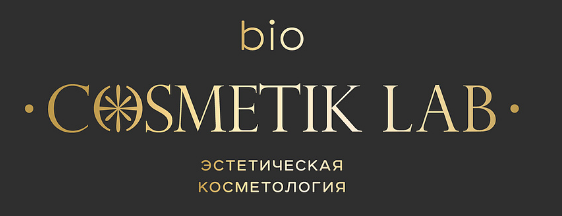 bio
COSMETIK LAB
ЭСТЕТИЧЕСКАЯ КОСМЕТОЛОГИЯ